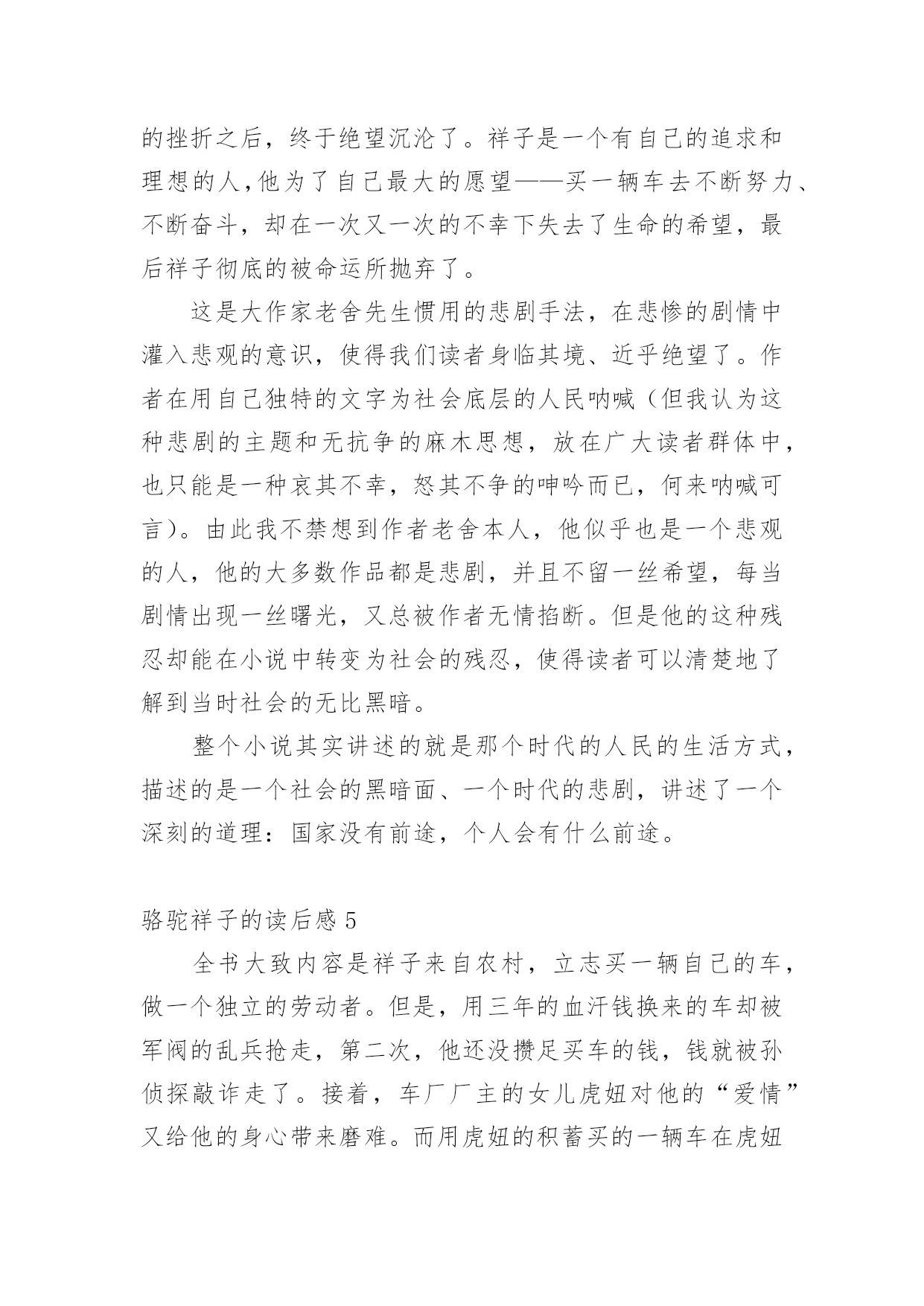 的挫折之后，终于绝望沉沦了。祥子是一个有自己的追求和理想的人,他为了自己最大的愿望——买一辆车去不断努力、不断奋斗，却在一次又一次的不幸下失去了生命的希望，最后祥子彻底的被命运所抛弃了。

这是大作家老舍先生惯用的悲剧手法，在悲惨的剧情中灌入悲观的意识，使得我们读者身临其境、近乎绝望了。作者在用自己独特的文字为社会底层的人民呐喊（但我认为这种悲剧的主题和无抗争的麻木思想，放在广大读者群体中，也只能是一种哀其不幸，怒其不争的呻吟而已，何来呐喊可言）。由此我不禁想到作者老舍本人，他似乎也是一个悲观的人，他的大多数作品都是悲剧，并且不留一丝希望，每当剧情出现一丝曙光，又总被作者无情掐断。但是他的这种残忍却能在小说中转变为社会的残忍，使得读者可以清楚地了解到当时社会的无比黑暗。

整个小说其实讲述的就是那个时代的人民的生活方式，描述的是一个社会的黑暗面、一个时代的悲剧，讲述了一个深刻的道理：国家没有前途，个人会有什么前途。

骆驼祥子的读后感 5

全书大致内容是祥子来自农村，立志买一辆自己的车，做一个独立的劳动者。但是，用三年的血汗钱换来的车却被军阀的乱兵抢走，第二次，他还没攒足买车的钱，钱就被孙侦探敲诈走了。接着，车厂厂主的女儿虎妞对他的“爱情”又给他的身心带来磨难。而用虎妞的积蓄买的一辆车在虎妞